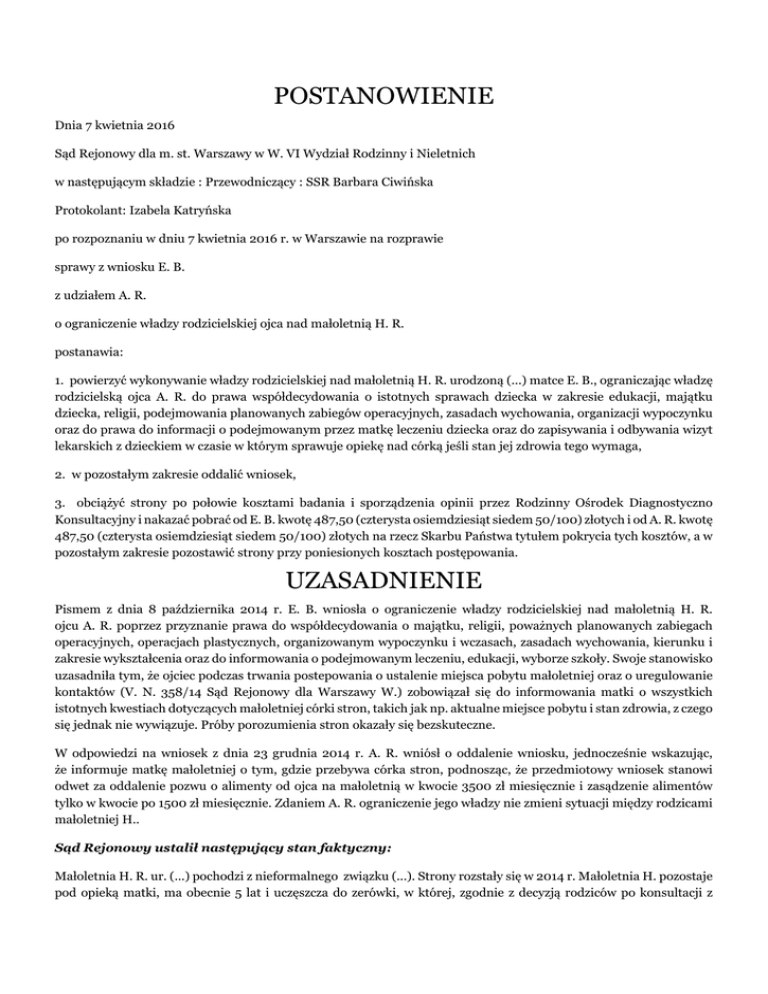 POSTANOWIENIE

Dnia 7 kwietnia 2016

Sąd Rejonowy dla m. st. Warszawy w W. VI Wydział Rodzinny i Nieletnich

w następującym składzie : Przewodniczący : SSR Barbara Ciwińska

Protokolant: Izabela Katryńska

po rozpoznaniu w dniu 7 kwietnia 2016 r. w Warszawie na rozprawie

sprawy z wniosku E. B.

z udziałem A. R.

o ograniczenie władzy rodzicielskiej ojca nad małoletnią H. R.

postanawia:

1. powierzyć wykonywanie władzy rodzicielskiej nad małoletnią H. R. urodzoną (...) matce E. B., ograniczając władzę rodzicielską ojca A. R. do prawa współdecydowania o istotnych sprawach dziecka w zakresie edukacji, majątku dziecka, religii, podejmowania planowanych zabiegów operacyjnych, zasadach wychowania, organizacji wypoczynku oraz do prawa do informacji o podejmowanym przez matkę leczeniu dziecka oraz do zapisywania i odbywania wizyt lekarskich z dzieckiem w czasie w którym sprawuje opiekę nad córką jeśli stan jej zdrowia tego wymaga,

2. w pozostałym zakresie oddalić wniosek,

3. obciążyć strony po połowie kosztami badania i sporządzenia opinii przez Rodzinny Ośrodek Diagnostyczno Konsultacyjny i nakazać pobrać od E. B. kwotę 487,50 (czterysta osiemdziesiąt siedem 50/100) złotych i od A. R. kwotę 487,50 (czterysta osiemdziesiąt siedem 50/100) złotych na rzecz Skarbu Państwa tytułem pokrycia tych kosztów, a w pozostałym zakresie pozostawić strony przy poniesionych kosztach postępowania.

UZASADNIENIE

Pismem z dnia 8 października 2014 r. E. B. wniosła o ograniczenie władzy rodzicielskiej nad małoletnią H. R. ojcu A. R. poprzez przyznanie prawa do współdecydowania o majątku, religii, poważnych planowanych zabiegach operacyjnych, operacjach plastycznych, organizowanym wypoczynku i wczasach, zasadach wychowania, kierunku i zakresie wykształcenia oraz do informowania o podejmowanym leczeniu, edukacji, wyborze szkoły. Swoje stanowisko uzasadniła tym, że ojciec podczas trwania postepowania o ustalenie miejsca pobytu małoletniej oraz o uregulowanie kontaktów (V. N. 358/14 Sąd Rejonowy dla Warszawy W.) zobowiązał się do informowania matki o wszystkich istotnych kwestiach dotyczących małoletniej córki stron, takich jak np. aktualne miejsce pobytu i stan zdrowia, z czego się jednak nie wywiązuje. Próby porozumienia stron okazały się bezskuteczne.

W odpowiedzi na wniosek z dnia 23 grudnia 2014 r. A. R. wniósł o oddalenie wniosku, jednocześnie wskazując, że informuje matkę małoletniej o tym, gdzie przebywa córka stron, podnosząc, że przedmiotowy wniosek stanowi odwet za oddalenie pozwu o alimenty od ojca na małoletnią w kwocie 3500 zł miesięcznie i zasądzenie alimentów tylko w kwocie po 1500 zł miesięcznie. Zdaniem A. R. ograniczenie jego władzy nie zmieni sytuacji między rodzicami małoletniej H..

Sąd Rejonowy ustalił następujący stan faktyczny:

Małoletnia H. R. ur. (...) pochodzi z nieformalnego związku (...). Strony rozstały się w 2014 r. Małoletnia H. pozostaje pod opieką matki, ma obecnie 5 lat i uczęszcza do zerówki, w której, zgodnie z decyzją rodziców po konsultacji z